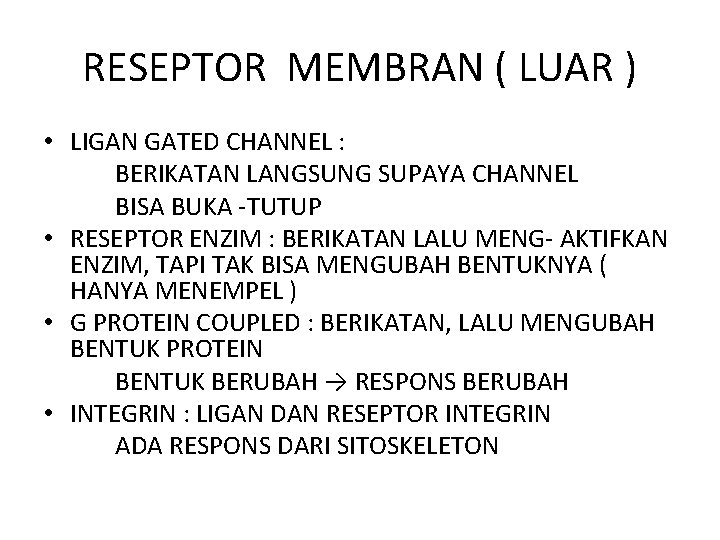 RESEPTOR MEMBRAN ( LUAR )

• LIGAN GATED CHANNEL :
BERIKATAN LANGSUNG SUPAYA CHANNEL BISA BUKA -TUTUP
• RESEPTOR ENZIM : BERIKATAN LALU MENG- AKTIFKAN ENZIM, TAPI TAK BISA MENGUBAH BENTUKNYA ( HANYA MENEMPEL )
• G PROTEIN COUPLED : BERIKATAN, LALU MENGUBAH BENTUK PROTEIN
BENTUK BERUBAH → RESPONS BERUBAH
• INTEGRIN : LIGAN DAN RESEPTOR INTEGRIN
ADA RESPONS DARI SITOSKELETON